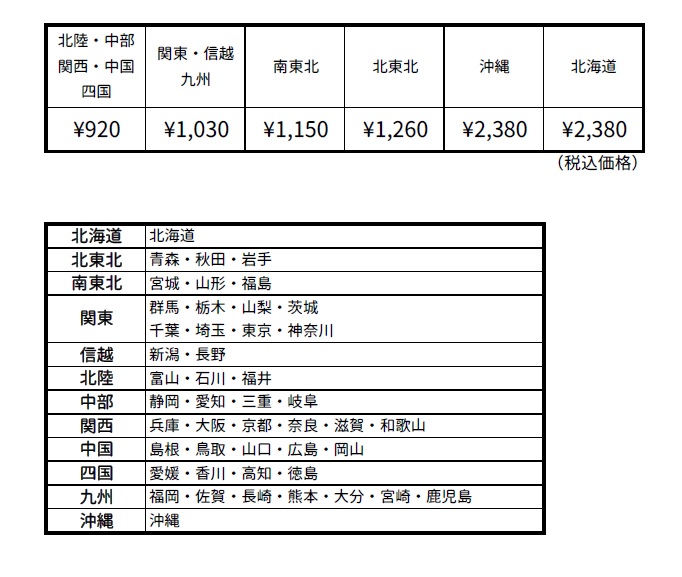 | 北陸・中部 関西・中国 四国 | 関東・信越 九州 | 南東北 | 北東北 | 沖縄 | 北海道 |
|---|---|---|---|---|---|
| ¥920 | ¥1,030 | ¥1,150 | ¥1,260 | ¥2,380 | ¥2,380 |

（税込価格）

| 北海道 | 北海道 |
|---|---|
| 北東北 | 青森・秋田・岩手 |
| 南東北 | 宮城・山形・福島 |
| 関東 | 群馬・栃木・山梨・茨城 千葉・埼玉・東京・神奈川 |
| 信越 | 新潟・長野 |
| 北陸 | 富山・石川・福井 |
| 中部 | 静岡・愛知・三重・岐阜 |
| 関西 | 兵庫・大阪・京都・奈良・滋賀・和歌山 |
| 中国 | 島根・鳥取・山口・広島・岡山 |
| 四国 | 愛媛・香川・高知・徳島 |
| 九州 | 福岡・佐賀・長崎・熊本・大分・宮崎・鹿児島 |
| 沖縄 | 沖縄 |